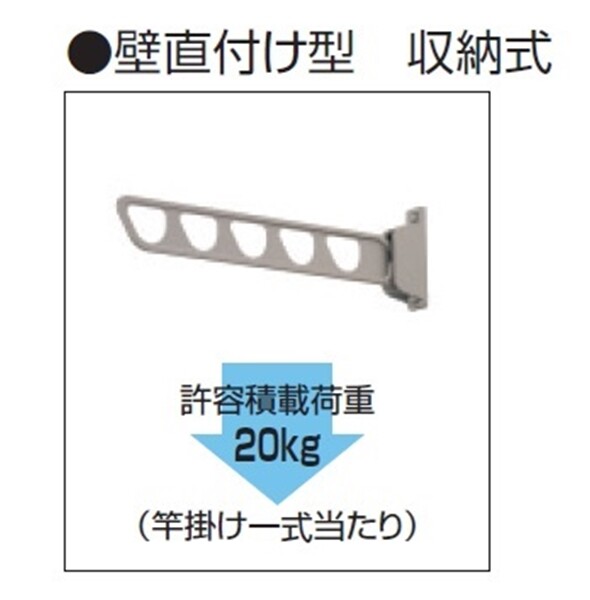 ●壁直付け型　収納式

許容積載荷重
20kg
（竿掛け一式当たり）